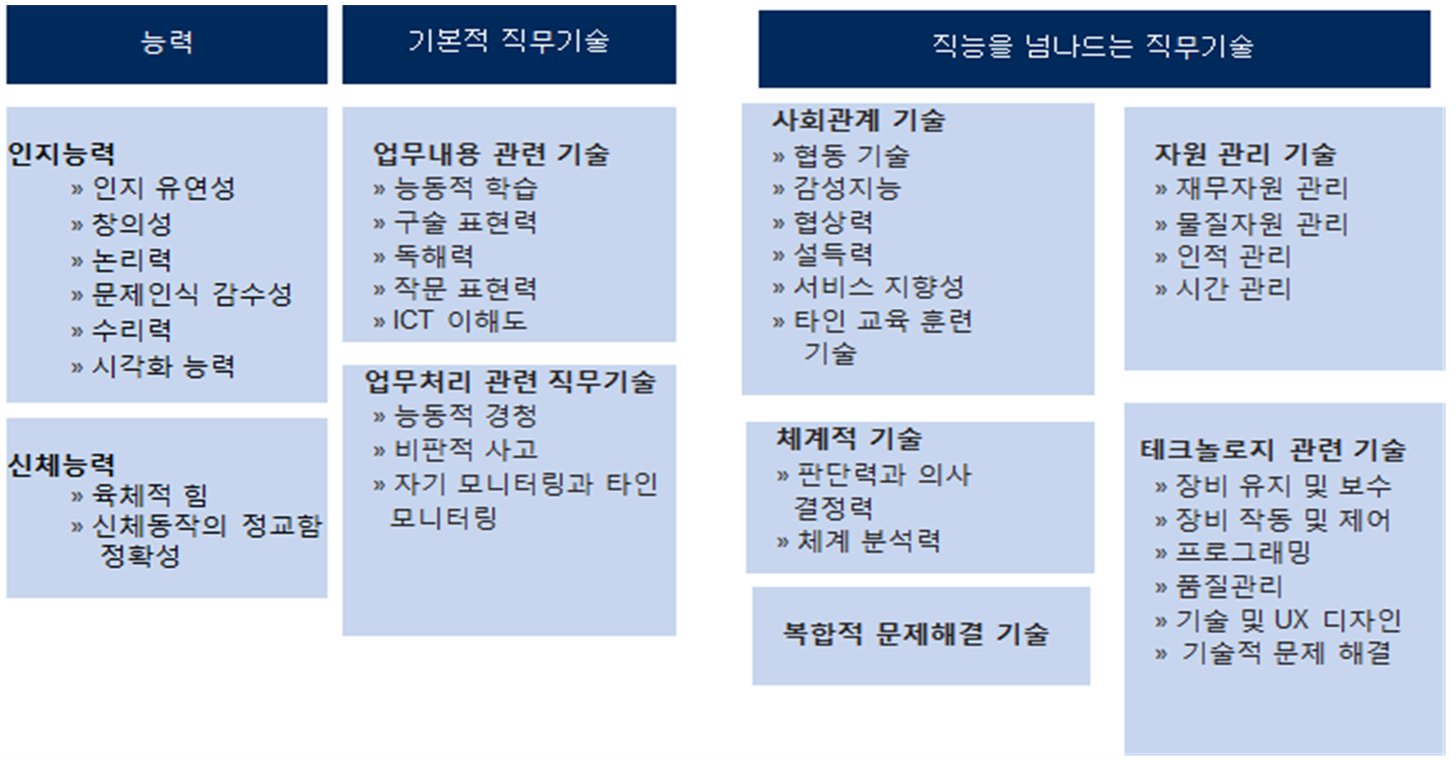 능력

인지능력
» 인지 유연성
» 창의성
» 논리력
» 문제인식 감수성
» 수리력
» 시각화 능력

신체능력
» 육체적 힘
» 신체동작의 정교함 정확성

기본적 직무기술

업무내용 관련 기술
» 능동적 학습
» 구술 표현력
» 독해력
» 작문 표현력
» ICT 이해도

업무처리 관련 직무기술
» 능동적 경청
» 비판적 사고
» 자기 모니터링과 타인 모니터링

직능을 넘나드는 직무기술

사회관계 기술
» 협동 기술
» 감성지능
» 협상력
» 설득력
» 서비스 지향성
» 타인 교육 훈련 기술

체계적 기술
» 판단력과 의사 결정력
» 체계 분석력

복합적 문제해결 기술

자원 관리 기술
» 재무자원 관리
» 물질자원 관리
» 인적 관리
» 시간 관리

테크놀로지 관련 기술
» 장비 유지 및 보수
» 장비 작동 및 제어
» 프로그래밍
» 품질관리
» 기술 및 UX 디자인
» 기술적 문제 해결